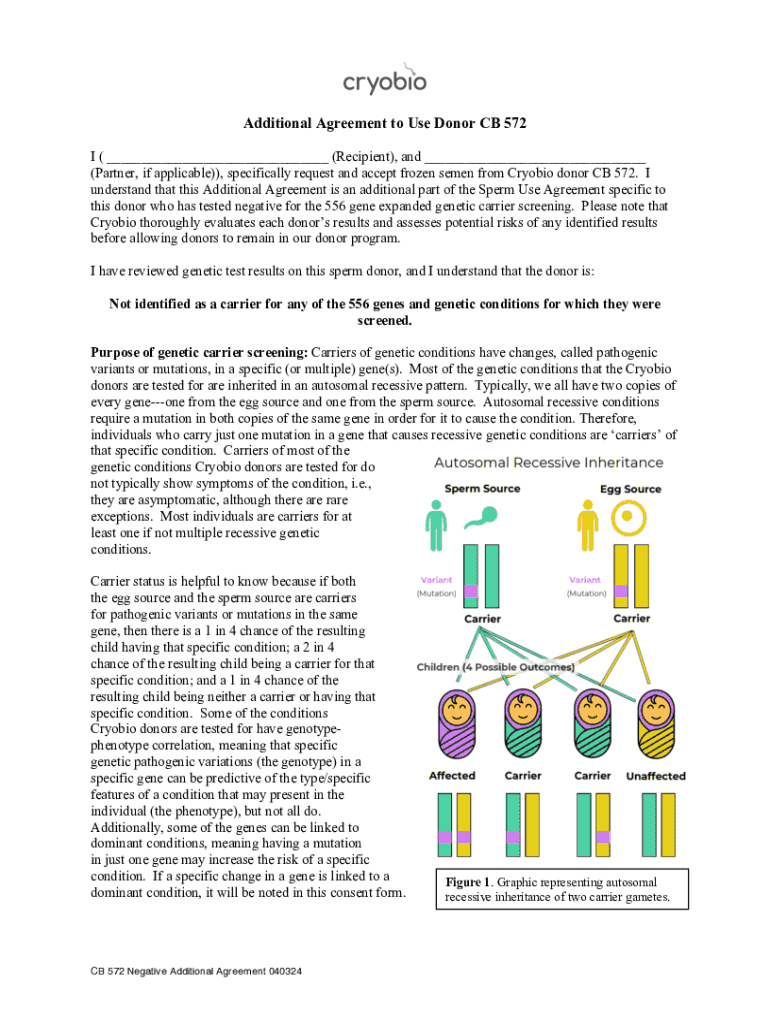 cryobio

Additional Agreement to Use Donor CB 572

I ( ______________________________ (Recipient), and ______________________________ (Partner, if applicable)), specifically request and accept frozen semen from Cryobio donor CB 572. I understand that this Additional Agreement is an additional part of the Sperm Use Agreement specific to this donor who has tested negative for the 556 gene expanded genetic carrier screening. Please note that Cryobio thoroughly evaluates each donor's results and assesses potential risks of any identified results before allowing donors to remain in our donor program.

I have reviewed genetic test results on this sperm donor, and I understand that the donor is:

Not identified as a carrier for any of the 556 genes and genetic conditions for which they were screened.

Purpose of genetic carrier screening: Carriers of genetic conditions have changes, called pathogenic variants or mutations, in a specific (or multiple) gene(s). Most of the genetic conditions that the Cryobio donors are tested for are inherited in an autosomal recessive pattern. Typically, we all have two copies of every gene---one from the egg source and one from the sperm source. Autosomal recessive conditions require a mutation in both copies of the same gene in order for it to cause the condition. Therefore, individuals who carry just one mutation in a gene that causes recessive genetic conditions are 'carriers' of that specific condition. Carriers of most of the genetic conditions Cryobio donors are tested for do not typically show symptoms of the condition, i.e., they are asymptomatic, although there are rare exceptions. Most individuals are carriers for at least one if not multiple recessive genetic conditions.

Carrier status is helpful to know because if both the egg source and the sperm source are carriers for pathogenic variants or mutations in the same gene, then there is a 1 in 4 chance of the resulting child having that specific condition; a 2 in 4 chance of the resulting child being a carrier for that specific condition; and a 1 in 4 chance of the resulting child being neither a carrier or having that specific condition. Some of the conditions Cryobio donors are tested for have genotype-phenotype correlation, meaning that specific genetic pathogenic variations (the genotype) in a specific gene can be predictive of the type/specific features of a condition that may present in the individual (the phenotype), but not all do. Additionally, some of the genes can be linked to dominant conditions, meaning having a mutation in just one gene may increase the risk of a specific condition. If a specific change in a gene is linked to a dominant condition, it will be noted in this consent form.

Autosomal Recessive Inheritance
Sperm Source
Egg Source
Variant (Mutation)
Variant (Mutation)
Carrier
Carrier
Children (4 Possible Outcomes)
Affected
Carrier
Carrier
Unaffected

Figure 1. Graphic representing autosomal recessive inheritance of two carrier gametes.

CB 572 Negative Additional Agreement 040324